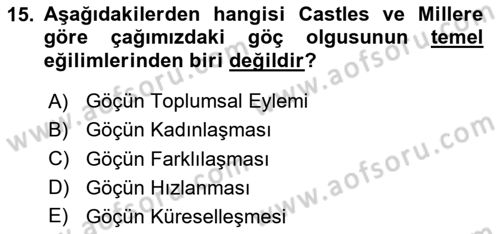 15. Aşağıdakilerden hangisi Castles ve Millere göre çağımızdaki göç olgusunun temel eğilimlerinden biri değildir?

A) Göçün Toplumsal Eylemi
B) Göçün Kadınlaşması
C) Göçün Farklılaşması
D) Göçün Hızlanması
E) Göçün Küreselleşmesi

www.aofsoru.com
www.aofsoru.com
www.aofsoru.com
www.aofsoru.com